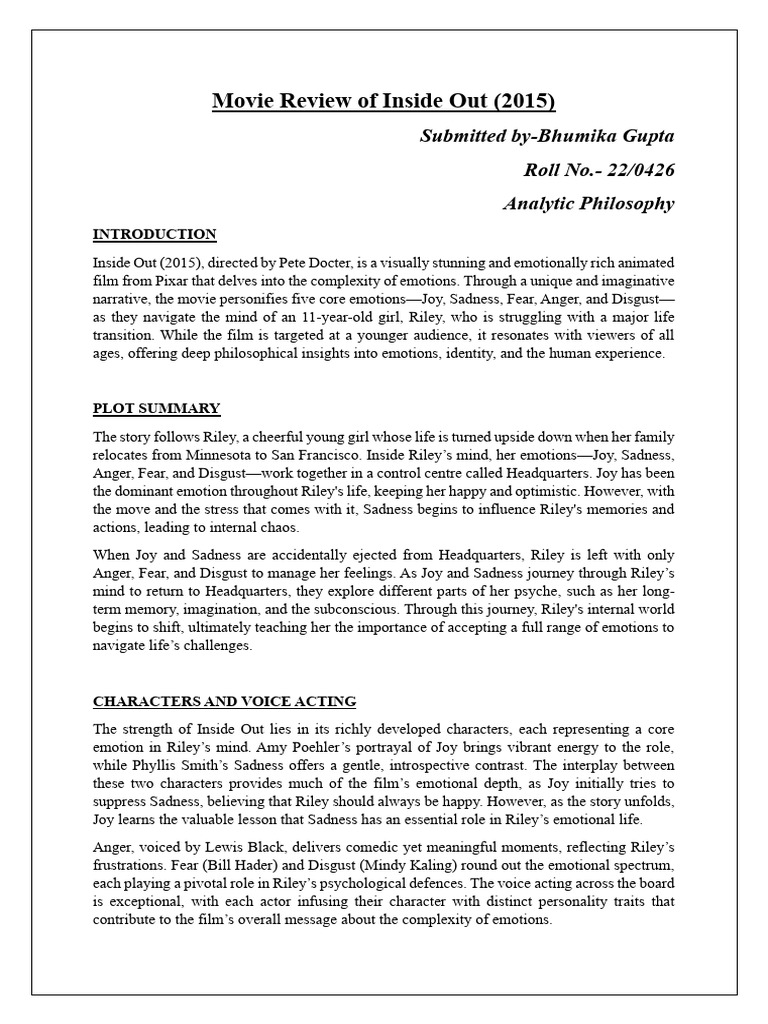 Movie Review of Inside Out (2015)

Submitted by-Bhumika Gupta

Roll No.- 22/0426

Analytic Philosophy

INTRODUCTION

Inside Out (2015), directed by Pete Docter, is a visually stunning and emotionally rich animated film from Pixar that delves into the complexity of emotions. Through a unique and imaginative narrative, the movie personifies five core emotions—Joy, Sadness, Fear, Anger, and Disgust—as they navigate the mind of an 11-year-old girl, Riley, who is struggling with a major life transition. While the film is targeted at a younger audience, it resonates with viewers of all ages, offering deep philosophical insights into emotions, identity, and the human experience.

PLOT SUMMARY

The story follows Riley, a cheerful young girl whose life is turned upside down when her family relocates from Minnesota to San Francisco. Inside Riley's mind, her emotions—Joy, Sadness, Anger, Fear, and Disgust—work together in a control centre called Headquarters. Joy has been the dominant emotion throughout Riley's life, keeping her happy and optimistic. However, with the move and the stress that comes with it, Sadness begins to influence Riley's memories and actions, leading to internal chaos.

When Joy and Sadness are accidentally ejected from Headquarters, Riley is left with only Anger, Fear, and Disgust to manage her feelings. As Joy and Sadness journey through Riley's mind to return to Headquarters, they explore different parts of her psyche, such as her long-term memory, imagination, and the subconscious. Through this journey, Riley's internal world begins to shift, ultimately teaching her the importance of accepting a full range of emotions to navigate life's challenges.

CHARACTERS AND VOICE ACTING

The strength of Inside Out lies in its richly developed characters, each representing a core emotion in Riley's mind. Amy Poehler's portrayal of Joy brings vibrant energy to the role, while Phyllis Smith's Sadness offers a gentle, introspective contrast. The interplay between these two characters provides much of the film's emotional depth, as Joy initially tries to suppress Sadness, believing that Riley should always be happy. However, as the story unfolds, Joy learns the valuable lesson that Sadness has an essential role in Riley's emotional life.

Anger, voiced by Lewis Black, delivers comedic yet meaningful moments, reflecting Riley's frustrations. Fear (Bill Hader) and Disgust (Mindy Kaling) round out the emotional spectrum, each playing a pivotal role in Riley's psychological defences. The voice acting across the board is exceptional, with each actor infusing their character with distinct personality traits that contribute to the film's overall message about the complexity of emotions.